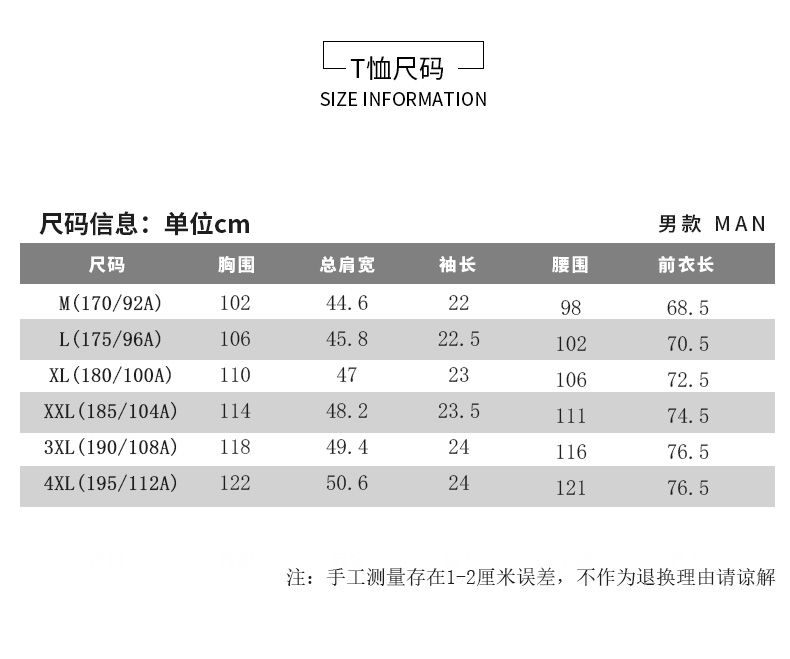 T恤尺码
SIZE INFORMATION

尺码信息：单位cm

男款 MAN

| 尺码 | 胸围 | 总肩宽 | 袖长 | 腰围 | 前衣长 |
|---|---|---|---|---|---|
| M(170/92A) | 102 | 44.6 | 22 | 98 | 68.5 |
| L(175/96A) | 106 | 45.8 | 22.5 | 102 | 70.5 |
| XL(180/100A) | 110 | 47 | 23 | 106 | 72.5 |
| XXL(185/104A) | 114 | 48.2 | 23.5 | 111 | 74.5 |
| 3XL(190/108A) | 118 | 49.4 | 24 | 116 | 76.5 |
| 4XL(195/112A) | 122 | 50.6 | 24 | 121 | 76.5 |

注：手工测量存在1-2厘米误差，不作为退换理由请谅解